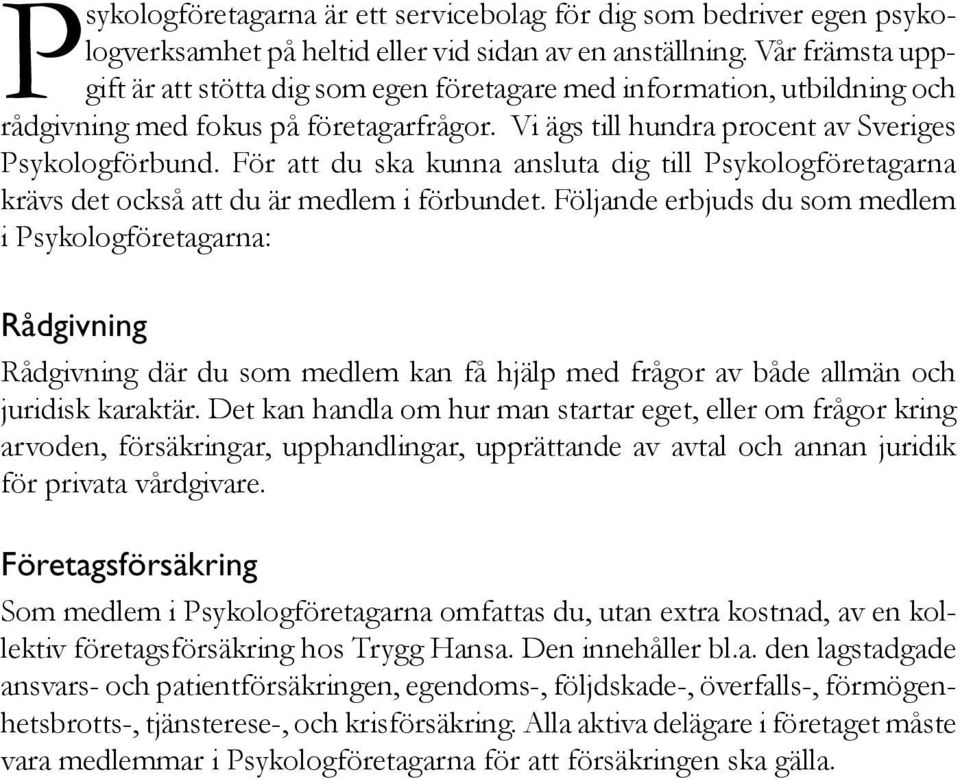 Psykologföretagarna är ett servicebolag för dig som bedriver egen psykologverksamhet på heltid eller vid sidan av en anställning. Vår främsta uppgift är att stötta dig som egen företagare med information, utbildning och rådgivning med fokus på företagarfrågor. Vi ägs till hundra procent av Sveriges Psykologförbund. För att du ska kunna ansluta dig till Psykologföretagarna krävs det också att du är medlem i förbundet. Följande erbjuds du som medlem i Psykologföretagarna:

Rådgivning

Rådgivning där du som medlem kan få hjälp med frågor av både allmän och juridisk karaktär. Det kan handla om hur man startar eget, eller om frågor kring arvoden, försäkringar, upphandlingar, upprättande av avtal och annan juridik för privata vårdgivare.

Företagsförsäkring

Som medlem i Psykologföretagarna omfattas du, utan extra kostnad, av en kollektiv företagsförsäkring hos Trygg Hansa. Den innehåller bl.a. den lagstadgade ansvars- och patientförsäkringen, egendoms-, följdskade-, överfalls-, förmögenhetsbrotts-, tjänsterese-, och krisförsäkring. Alla aktiva delägare i företaget måste vara medlemmar i Psykologföretagarna för att försäkringen ska gälla.